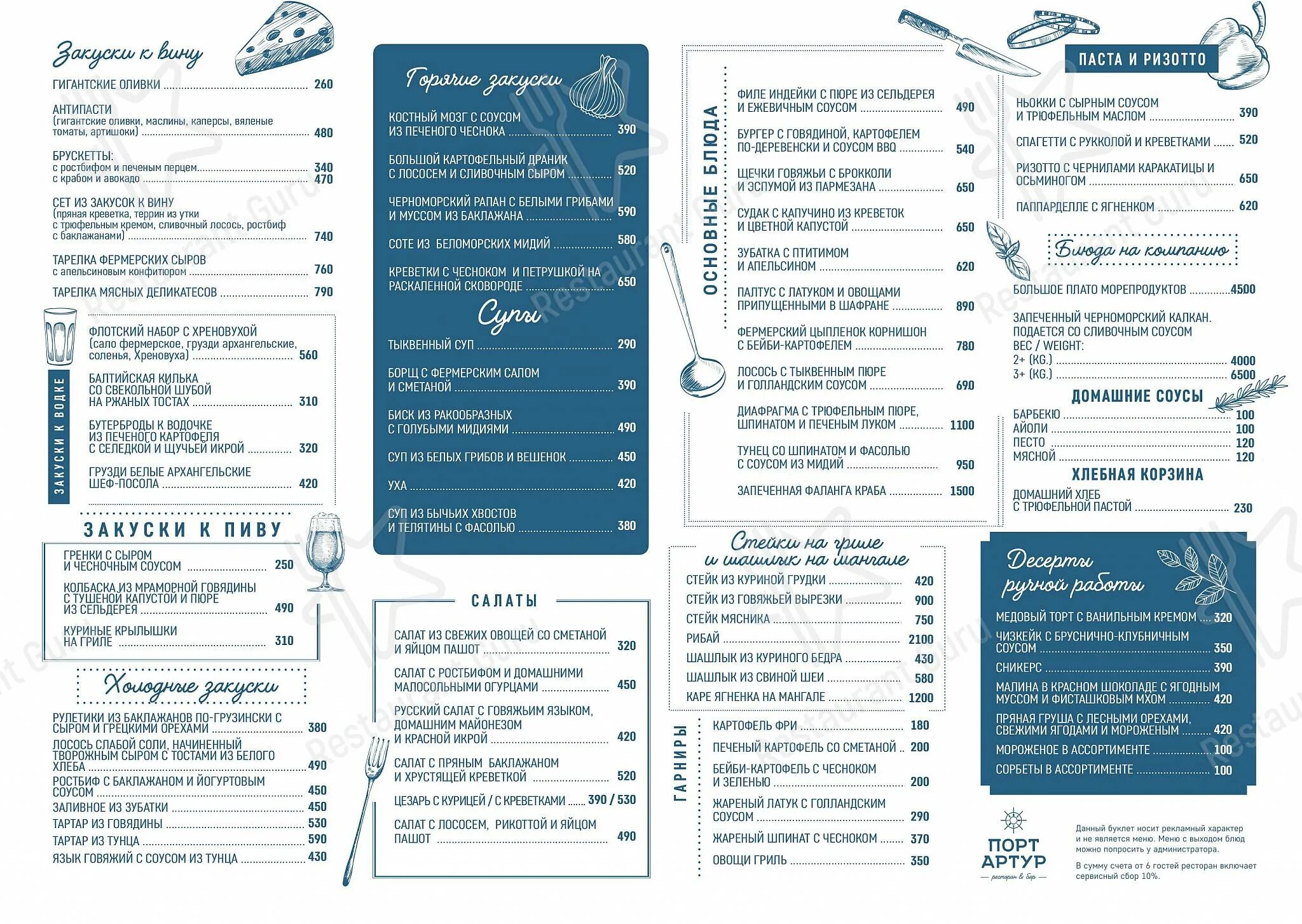 Закуски к вину

ГИГАНТСКИЕ ОЛИВКИ 260

АНТИПАСТИ
(гигантские оливки, маслины, каперсы, вяленые томаты, артишоки) 480

БРУСКЕТТЫ:
с ростбифом и печеным перцем 340
с крабом и авокадо 470

СЕТ ИЗ ЗАКУСОК К ВИНУ
(пряная креветка, террин из утки с трюфельным кремом, сливочный лосось, ростбиф с баклажанами) 740

ТАРЕЛКА ФЕРМЕРСКИХ СЫРОВ
с апельсиновым конфитюром 760

ТАРЕЛКА МЯСНЫХ ДЕЛИКАТЕСОВ 790

ЗАКУСКИ К ВОДКЕ

ФЛОТСКИЙ НАБОР С ХРЕНОВУХОЙ
(сало фермерское, грузди архангельские, соленья, Хреновуха) 560

БАЛТИЙСКАЯ КИЛЬКА СО СВЕКОЛЬНОЙ ШУБОЙ НА РЖАНЫХ ТОСТАХ 310

БУТЕРБРОДЫ К ВОДОЧКЕ ИЗ ПЕЧЕНОГО КАРТОФЕЛЯ С СЕЛЕДКОЙ И ЩУЧЬЕЙ ИКРОЙ 320

ГРУЗДИ БЕЛЫЕ АРХАНГЕЛЬСКИЕ ШЕФ-ПОСОЛА 420

ЗАКУСКИ К ПИВУ

ГРЕНКИ С СЫРОМ И ЧЕСНОЧНЫМ СОУСОМ 250

КОЛБАСКА ИЗ МРАМОРНОЙ ГОВЯДИНЫ С ТУШЕНОЙ КАПУСТОЙ И ПЮРЕ ИЗ СЕЛЬДЕРЕЯ 490

КУРИНЫЕ КРЫЛЫШКИ НА ГРИЛЕ 310

Холодные закуски

РУЛЕТИКИ ИЗ БАКЛАЖАНОВ ПО-ГРУЗИНСКИ С СЫРОМ И ГРЕЦКИМИ ОРЕХАМИ 380
ЛОСОСЬ СЛАБОЙ СОЛИ, НАЧИНЕННЫЙ ТВОРОЖНЫМ СЫРОМ С ТОСТАМИ ИЗ БЕЛОГО ХЛЕБА 490
РОСТБИФ С БАКЛАЖАНОМ И ЙОГУРТОВЫМ СОУСОМ 450
ЗАЛИВНОЕ ИЗ ЗУБАТКИ 450
ТАРТАР ИЗ ГОВЯДИНЫ 530
ТАРТАР ИЗ ТУНЦА 590
ЯЗЫК ГОВЯЖИЙ С СОУСОМ ИЗ ТУНЦА 430

Горячие закуски

КОСТНЫЙ МОЗГ С СОУСОМ ИЗ ПЕЧЕНОГО ЧЕСНОКА 390

БОЛЬШОЙ КАРТОФЕЛЬНЫЙ ДРАНИК С ЛОСОСЕМ И СЛИВОЧНЫМ СЫРОМ 520

ЧЕРНОМОРСКИЙ РАПАН С БЕЛЫМИ ГРИБАМИ И МУССОМ ИЗ БАКЛАЖАНА 590

СОТЕ ИЗ БЕЛОМОРСКИХ МИДИЙ 580

КРЕВЕТКИ С ЧЕСНОКОМ И ПЕТРУШКОЙ НА РАСКАЛЕННОЙ СКОВОРОДЕ 650

Супы

ТЫКВЕННЫЙ СУП 290

БОРЩ С ФЕРМЕРСКИМ САЛОМ И СМЕТАНОЙ 390

БИСК ИЗ РАКООБРАЗНЫХ С ГОЛУБЫМИ МИДИЯМИ 490

СУП ИЗ БЕЛЫХ ГРИБОВ И ВЕШЕНОК 450

УХА 420

СУП ИЗ БЫЧЬИХ ХВОСТОВ И ТЕЛЯТИНЫ С ФАСОЛЬЮ 380

САЛАТЫ

САЛАТ ИЗ СВЕЖИХ ОВОЩЕЙ СО СМЕТАНОЙ И ЯЙЦОМ ПАШОТ 320

САЛАТ С РОСТБИФОМ И ДОМАШНИМИ МАЛОСОЛЬНЫМИ ОГУРЦАМИ 450

РУССКИЙ САЛАТ С ГОВЯЖЬИМ ЯЗЫКОМ, ДОМАШНИМ МАЙОНЕЗОМ И КРАСНОЙ ИКРОЙ 420

САЛАТ С ПРЯНЫМ БАКЛАЖАНОМ И ХРУСТЯЩЕЙ КРЕВЕТКОЙ 520

ЦЕЗАРЬ С КУРИЦЕЙ / С КРЕВЕТКАМИ 390 / 530

САЛАТ С ЛОСОСЕМ, РИКОТТОЙ И ЯЙЦОМ ПАШОТ 490

ОСНОВНЫЕ БЛЮДА

ФИЛЕ ИНДЕЙКИ С ПЮРЕ ИЗ СЕЛЬДЕРЕЯ И ЕЖЕВИЧНЫМ СОУСОМ 490

БУРГЕР С ГОВЯДИНОЙ, КАРТОФЕЛЕМ ПО-ДЕРЕВЕНСКИ И СОУСОМ BBQ 540

ЩЕЧКИ ГОВЯЖЬИ С БРОККОЛИ И ЭСПУМОЙ ИЗ ПАРМЕЗАНА 650

СУДАК С КАПУЧИНО ИЗ КРЕВЕТОК И ЦВЕТНОЙ КАПУСТОЙ 650

ЗУБАТКА С ПТИТИМОМ И АПЕЛЬСИНОМ 620

ПАЛТУС С ЛАТУКОМ И ОВОЩАМИ ПРИПУЩЕННЫМИ В ШАФРАНЕ 890

ФЕРМЕРСКИЙ ЦЫПЛЕНОК КОРНИШОН С БЕЙБИ-КАРТОФЕЛЕМ 780

ЛОСОСЬ С ТЫКВЕННЫМ ПЮРЕ И ГОЛЛАНДСКИМ СОУСОМ 690

ДИАФРАГМА С ТРЮФЕЛЬНЫМ ПЮРЕ, ШПИНАТОМ И ПЕЧЕНЫМ ЛУКОМ 1100

ТУНЕЦ СО ШПИНАТОМ И ФАСОЛЬЮ С СОУСОМ ИЗ МИДИЙ 950

ЗАПЕЧЕННАЯ ФАЛАНГА КРАБА 1500

Стейки на гриле и шашлык на мангале

СТЕЙК ИЗ КУРИНОЙ ГРУДКИ 420
СТЕЙК ИЗ ГОВЯЖЬЕЙ ВЫРЕЗКИ 900
СТЕЙК МЯСНИКА 750
РИБАЙ 2100
ШАШЛЫК ИЗ КУРИНОГО БЕДРА 430
ШАШЛЫК ИЗ СВИНОЙ ШЕИ 580
КАРЕ ЯГНЕНКА НА МАНГАЛЕ 1200

ГАРНИРЫ

КАРТОФЕЛЬ ФРИ 180
ПЕЧЕНЫЙ КАРТОФЕЛЬ СО СМЕТАНОЙ 200
БЕЙБИ-КАРТОФЕЛЬ С ЧЕСНОКОМ И ЗЕЛЕНЬЮ 200
ЖАРЕНЫЙ ЛАТУК С ГОЛЛАНДСКИМ СОУСОМ 290
ЖАРЕНЫЙ ШПИНАТ С ЧЕСНОКОМ 370
ОВОЩИ ГРИЛЬ 350

ПАСТА И РИЗОТТО

НЬОККИ С СЫРНЫМ СОУСОМ И ТРЮФЕЛЬНЫМ МАСЛОМ 390

СПАГЕТТИ С РУККОЛОЙ И КРЕВЕТКАМИ 520

РИЗОТТО С ЧЕРНИЛАМИ КАРАКАТИЦЫ И ОСЬМИНОГОМ 650

ПАППАРДЕЛЛЕ С ЯГНЕНКОМ 620

Блюда на компанию

БОЛЬШОЕ ПЛАТО МОРЕПРОДУКТОВ 4500

ЗАПЕЧЕННЫЙ ЧЕРНОМОРСКИЙ КАЛКАН. ПОДАЕТСЯ СО СЛИВОЧНЫМ СОУСОМ
ВЕС / WEIGHT:
2+ (KG.) 4000
3+ (KG.) 6500

ДОМАШНИЕ СОУСЫ
БАРБЕКЮ 100
АЙОЛИ 100
ПЕСТО 120
МЯСНОЙ 120

ХЛЕБНАЯ КОРЗИНА
ДОМАШНИЙ ХЛЕБ С ТРЮФЕЛЬНОЙ ПАСТОЙ 230

Десерты ручной работы

МЕДОВЫЙ ТОРТ С ВАНИЛЬНЫМ КРЕМОМ 320
ЧИЗКЕЙК С БРУСНИЧНО-КЛУБНИЧНЫМ СОУСОМ 350
СНИКЕРС 390
МАЛИНА В КРАСНОМ ШОКОЛАДЕ С ЯГОДНЫМ МУССОМ И ФИСТАШКОВЫМ МХОМ 420
ПРЯНАЯ ГРУША С ЛЕСНЫМИ ОРЕХАМИ, СВЕЖИМИ ЯГОДАМИ И МОРОЖЕНЫМ 420
МОРОЖЕНОЕ В АССОРТИМЕНТЕ 100
СОРБЕТЫ В АССОРТИМЕНТЕ 100

ПОРТ
АРТУР
ресторан & бар

Данный буклет носит рекламный характер и не является меню. Меню с выходом блюд можно попросить у администратора.

В сумму счета от 6 гостей ресторан включает сервисный сбор 10%.

Restaurant Guru